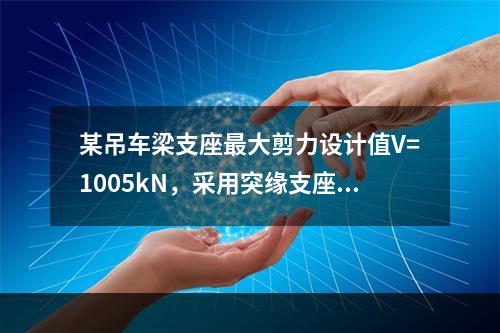 某吊车梁支座最大剪力设计值V=1005kN，采用突缘支座...